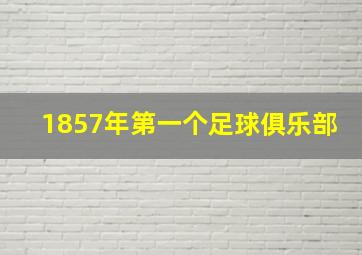 1857年第一个足球俱乐部